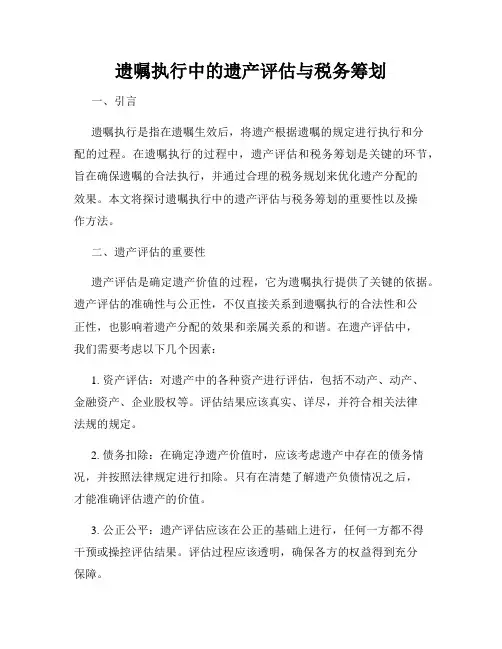 遗嘱执行中的遗产评估与税务筹划

一、引言

遗嘱执行是指在遗嘱生效后，将遗产根据遗嘱的规定进行执行和分配的过程。在遗嘱执行的过程中，遗产评估和税务筹划是关键的环节，旨在确保遗嘱的合法执行，并通过合理的税务规划来优化遗产分配的效果。本文将探讨遗嘱执行中的遗产评估与税务筹划的重要性以及操作方法。

二、遗产评估的重要性

遗产评估是确定遗产价值的过程，它为遗嘱执行提供了关键的依据。遗产评估的准确性与公正性，不仅直接关系到遗嘱执行的合法性和公正性，也影响着遗产分配的效果和亲属关系的和谐。在遗产评估中，我们需要考虑以下几个因素：

1. 资产评估：对遗产中的各种资产进行评估，包括不动产、动产、金融资产、企业股权等。评估结果应该真实、详尽，并符合相关法律法规的规定。

2. 债务扣除：在确定净遗产价值时，应该考虑遗产中存在的债务情况，并按照法律规定进行扣除。只有在清楚了解遗产负债情况之后，才能准确评估遗产的价值。

3. 公正公平：遗产评估应该在公正的基础上进行，任何一方都不得干预或操控评估结果。评估过程应该透明，确保各方的权益得到充分保障。